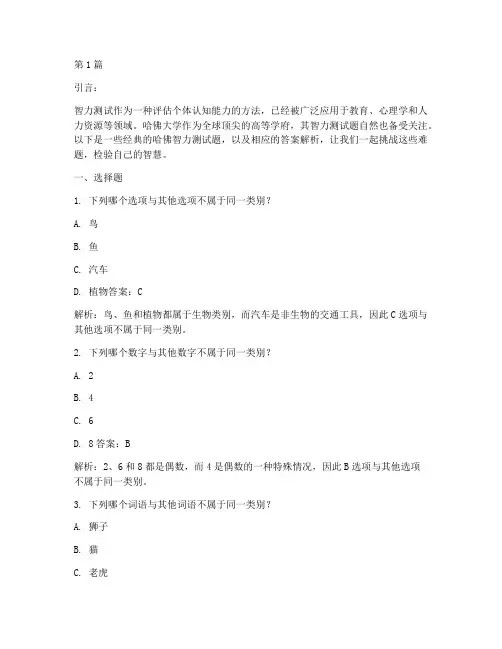 第1篇

引言：

智力测试作为一种评估个体认知能力的方法，已经被广泛应用于教育、心理学和人力资源等领域。哈佛大学作为全球顶尖的高等学府，其智力测试题自然也备受关注。以下是一些经典的哈佛智力测试题，以及相应的答案解析，让我们一起挑战这些难题，检验自己的智慧。

一、选择题

1. 下列哪个选项与其他选项不属于同一类别？

A. 鸟

B. 鱼

C. 汽车

D. 植物答案：C

解析：鸟、鱼和植物都属于生物类别，而汽车是非生物的交通工具，因此C选项与其他选项不属于同一类别。

2. 下列哪个数字与其他数字不属于同一类别？

A. 2

B. 4

C. 6

D. 8答案：B

解析：2、6和8都是偶数，而4是偶数的一种特殊情况，因此B选项与其他选项不属于同一类别。

3. 下列哪个词语与其他词语不属于同一类别？

A. 狮子

B. 猫

C. 老虎